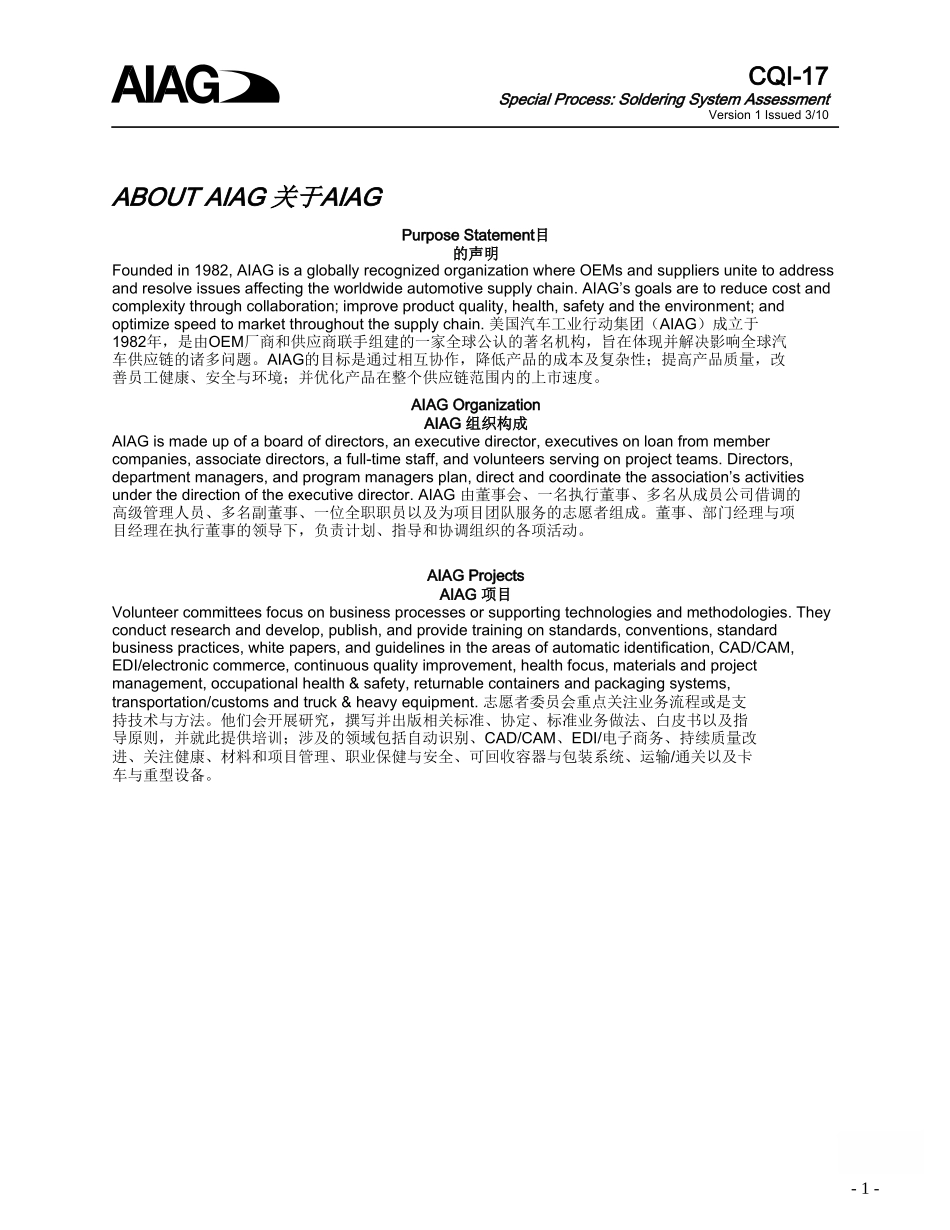 AIAG

CQI-17
Special Process: Soldering System Assessment
Version 1 Issued 3/10

ABOUT AIAG 关于AIAG

Purpose Statement目的声明

Founded in 1982, AIAG is a globally recognized organization where OEMs and suppliers unite to address and resolve issues affecting the worldwide automotive supply chain. AIAG's goals are to reduce cost and complexity through collaboration; improve product quality, health, safety and the environment; and optimize speed to market throughout the supply chain. 美国汽车工业行动集团（AIAG）成立于1982年，是由OEM厂商和供应商联手组建的一家全球公认的著名机构，旨在体现并解决影响全球汽车供应链的诸多问题。AIAG的目标是通过相互协作，降低产品的成本及复杂性；提高产品质量，改善员工健康、安全与环境；并优化产品在整个供应链范围内的上市速度。

AIAG Organization
AIAG 组织构成

AIAG is made up of a board of directors, an executive director, executives on loan from member companies, associate directors, a full-time staff, and volunteers serving on project teams. Directors, department managers, and program managers plan, direct and coordinate the association's activities under the direction of the executive director. AIAG 由董事会、一名执行董事、多名从成员公司借调的高级管理人员、多名副董事、一位全职职员以及为项目团队服务的志愿者组成。董事、部门经理与项目经理在执行董事的领导下，负责计划、指导和协调组织的各项活动。

AIAG Projects
AIAG 项目

Volunteer committees focus on business processes or supporting technologies and methodologies. They conduct research and develop, publish, and provide training on standards, conventions, standard business practices, white papers, and guidelines in the areas of automatic identification, CAD/CAM, EDI/electronic commerce, continuous quality improvement, health focus, materials and project management, occupational health & safety, returnable containers and packaging systems, transportation/customs and truck & heavy equipment. 志愿者委员会重点关注业务流程或是支持技术与方法。他们会开展研究，撰写并出版相关标准、协定、标准业务做法、白皮书以及指导原则，并就此提供培训；涉及的领域包括自动识别、CAD/CAM、EDI/电子商务、持续质量改进、关注健康、材料和项目管理、职业保健与安全、可回收容器与包装系统、运输/通关以及卡车与重型设备。

- 1 -